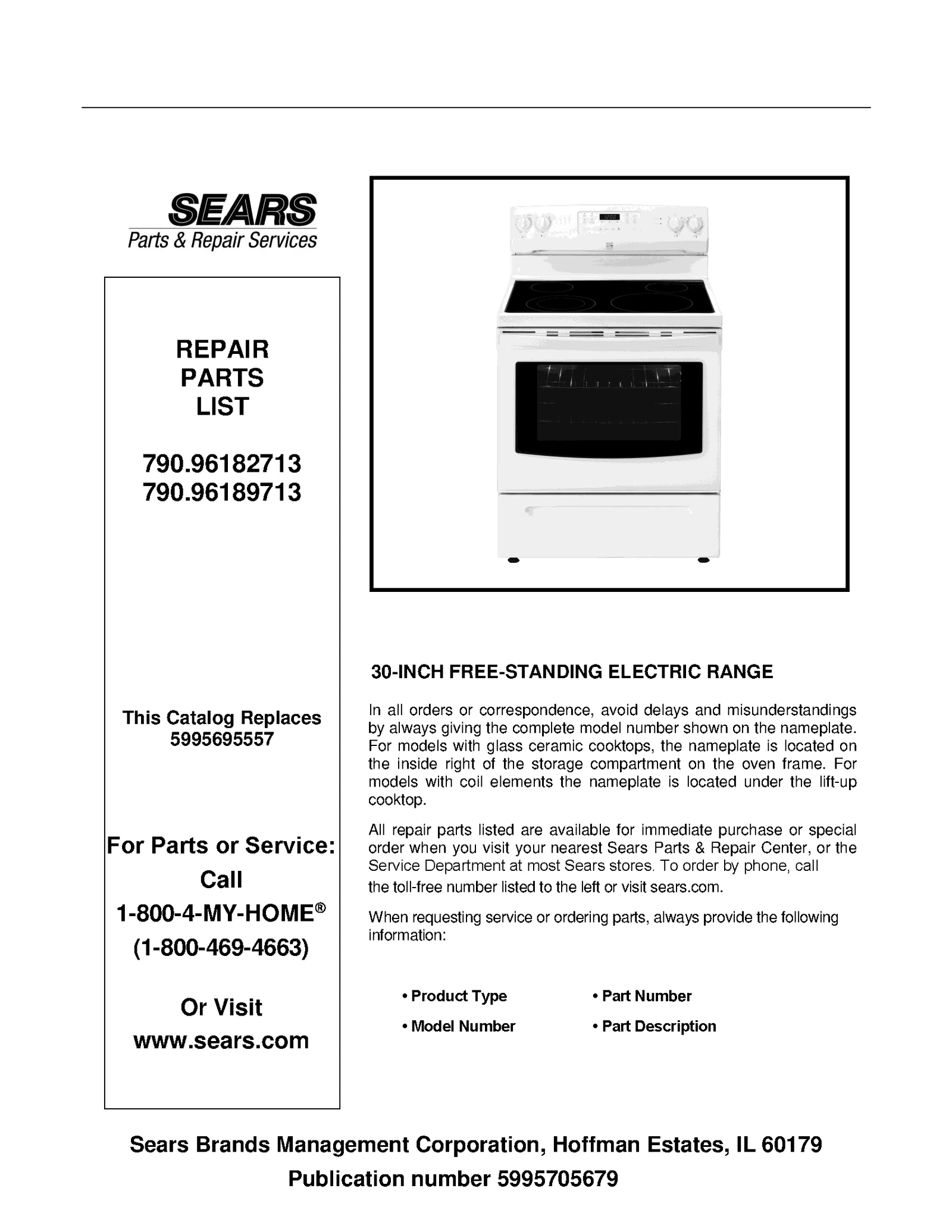 SEARS
Parts & Repair Services

REPAIR PARTS LIST

790.96182713
790.96189713

This Catalog Replaces
5995695557

For Parts or Service:
Call
1-800-4-MY-HOME®
(1-800-469-4663)

Or Visit
www.sears.com

30-INCH FREE-STANDING ELECTRIC RANGE

In all orders or correspondence, avoid delays and misunderstandings by always giving the complete model number shown on the nameplate. For models with glass ceramic cooktops, the nameplate is located on the inside right of the storage compartment on the oven frame. For models with coil elements the nameplate is located under the lift-up cooktop.

All repair parts listed are available for immediate purchase or special order when you visit your nearest Sears Parts & Repair Center, or the Service Department at most Sears stores. To order by phone, call the toll-free number listed to the left or visit sears.com.

When requesting service or ordering parts, always provide the following information:

• Product Type
• Model Number
• Part Number
• Part Description

Sears Brands Management Corporation, Hoffman Estates, IL 60179
Publication number 5995705679